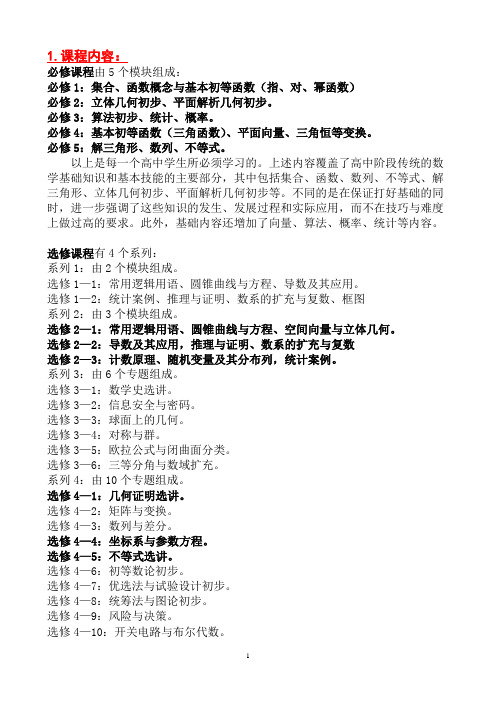 1. 课程内容：
必修课程由 5 个模块组成：
必修 1：集合、函数概念与基本初等函数（指、对、幂函数）
必修 2：立体几何初步、平面解析几何初步。
必修 3：算法初步、统计、概率。
必修 4：基本初等函数（三角函数）、平面向量、三角恒等变换。
必修 5：解三角形、数列、不等式。

以上是每一个高中学生所必须学习的。上述内容覆盖了高中阶段传统的数学基础知识和基本技能的主要部分，其中包括集合、函数、数列、不等式、解三角形、立体几何初步、平面解析几何初步等。不同的是在保证打好基础的同时，进一步强调了这些知识的发生、发展过程和实际应用，而不在技巧与难度上做过高的要求。此外，基础内容还增加了向量、算法、概率、统计等内容。

选修课程有 4 个系列：
系列 1：由 2 个模块组成。
选修 1—1：常用逻辑用语、圆锥曲线与方程、导数及其应用。
选修 1—2：统计案例、推理与证明、数系的扩充与复数、框图
系列 2：由 3 个模块组成。
选修 2—1：常用逻辑用语、圆锥曲线与方程、空间向量与立体几何。
选修 2—2：导数及其应用，推理与证明、数系的扩充与复数
选修 2—3：计数原理、随机变量及其分布列，统计案例。
系列 3：由 6 个专题组成。
选修 3—1：数学史选讲。
选修 3—2：信息安全与密码。
选修 3—3：球面上的几何。
选修 3—4：对称与群。
选修 3—5：欧拉公式与闭曲面分类。
选修 3—6：三等分角与数域扩充。
系列 4：由 10 个专题组成。
选修 4—1：几何证明选讲。
选修 4—2：矩阵与变换。
选修 4—3：数列与差分。
选修 4—4：坐标系与参数方程。
选修 4—5：不等式选讲。
选修 4—6：初等数论初步。
选修 4—7：优选法与试验设计初步。
选修 4—8：统筹法与图论初步。
选修 4—9：风险与决策。
选修 4—10：开关电路与布尔代数。

1